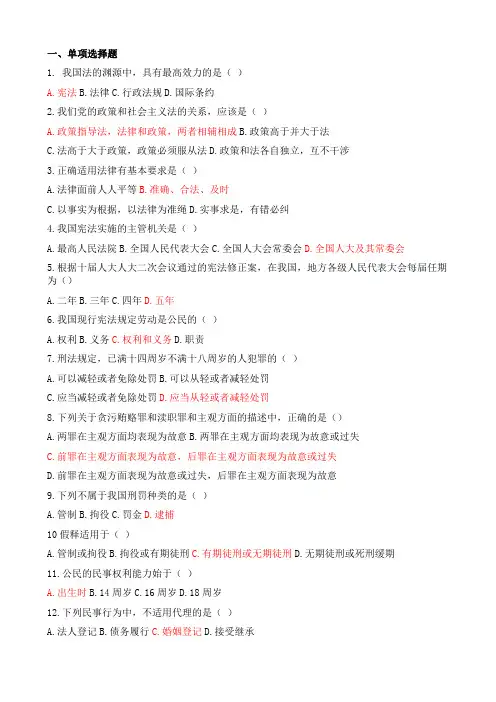 一、单项选择题

1. 我国法的渊源中，具有最高效力的是（ ）

A. 宪法 B. 法律 C. 行政法规 D. 国际条约

2. 我们党的政策和社会主义法的关系，应该是（ ）

A. 政策指导法，法律和政策，两者相辅相成 B. 政策高于并大于法

C. 法高于大于政策，政策必须服从法 D. 政策和法各自独立，互不干涉

3. 正确适用法律有基本要求是（ ）

A. 法律面前人人平等 B. 准确、合法、及时

C. 以事实为根据，以法律为准绳 D. 实事求是，有错必纠

4. 我国宪法实施的主管机关是（ ）

A. 最高人民法院 B. 全国人民代表大会 C. 全国人大会常委会 D. 全国人大及其常委会

5. 根据十届人大人大二次会议通过的宪法修正案，在我国，地方各级人民代表大会每届任期为（）

A. 二年 B. 三年 C. 四年 D. 五年

6. 我国现行宪法规定劳动是公民的（ ）

A. 权利 B. 义务 C. 权利和义务 D. 职责

7. 刑法规定，已满十四周岁不满十八周岁的人犯罪的（ ）

A. 可以减轻或者免除处罚 B. 可以从轻或者减轻处罚

C. 应当减轻或者免除处罚 D. 应当从轻或者减轻处罚

8. 下列关于贪污贿赂罪和渎职罪和主观方面的描述中，正确的是（）

A. 两罪在主观方面均表现为故意 B. 两罪在主观方面均表现为故意或过失

C. 前罪在主观方面表现为故意，后罪在主观方面表现为故意或过失

D. 前罪在主观方面表现为故意或过失，后罪在主观方面表现为故意

9. 下列不属于我国刑罚种类的是（ ）

A. 管制 B. 拘役 C. 罚金 D. 逮捕

10 假释适用于（ ）

A. 管制或拘役 B. 拘役或有期徒刑 C. 有期徒刑或无期徒刑 D. 无期徒刑或死刑缓期

11. 公民的民事权利能力始于（ ）

A. 出生时 B. 14 周岁 C. 16 周岁 D. 18 周岁

12. 下列民事行为中，不适用代理的是（ ）

A. 法人登记 B. 债务履行 C. 婚姻登记 D. 接受继承